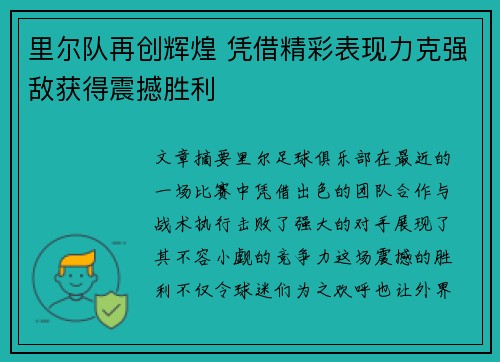 里尔队再创辉煌 凭借精彩表现力克强敌获得震撼胜利

文章摘要里尔足球俱乐部在最近的一场比赛中凭借出色的团队合作与战术执行击败了强大的对手展现了其不容小觑的竞争力这场震撼的胜利不仅令球迷们为之欢呼也让外界